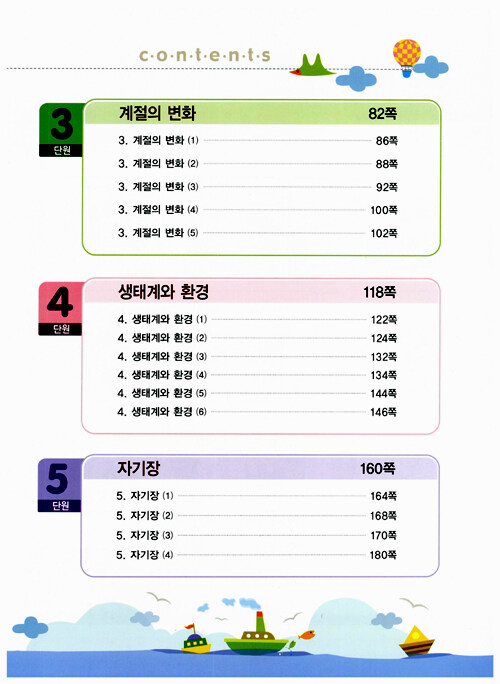 c·o·n·t·e·n·t·s

3
단원

계절의 변화 82쪽

3. 계절의 변화 (1) 86쪽

3. 계절의 변화 (2) 88쪽

3. 계절의 변화 (3) 92쪽

3. 계절의 변화 (4) 100쪽

3. 계절의 변화 (5) 102쪽

4
단원

생태계와 환경 118쪽

4. 생태계와 환경 (1) 122쪽

4. 생태계와 환경 (2) 124쪽

4. 생태계와 환경 (3) 132쪽

4. 생태계와 환경 (4) 134쪽

4. 생태계와 환경 (5) 144쪽

4. 생태계와 환경 (6) 146쪽

5
단원

자기장 160쪽

5. 자기장 (1) 164쪽

5. 자기장 (2) 168쪽

5. 자기장 (3) 170쪽

5. 자기장 (4) 180쪽